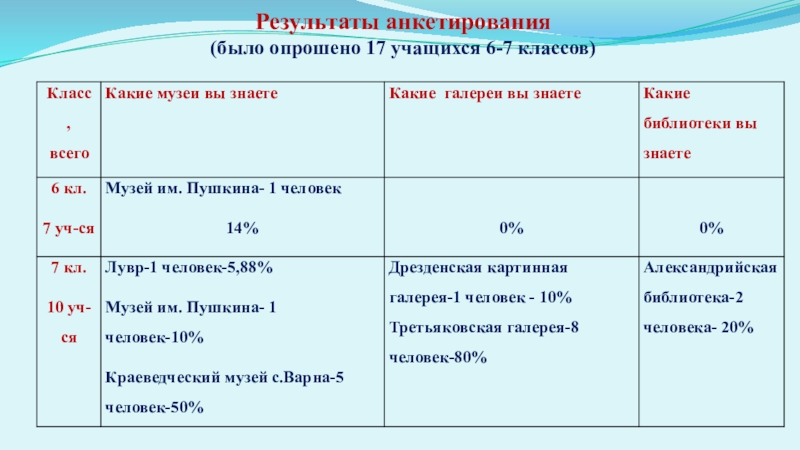 Результаты анкетирования
(было опрошено 17 учащихся 6-7 классов)

| Класс, всего | Какие музеи вы знаете | Какие галереи вы знаете | Какие библиотеки вы знаете |
|---|---|---|---|
| 6 кл. 7 уч-ся | Музей им. Пушкина- 1 человек 14% | 0% | 0% |
| 7 кл. 10 уч-ся | Лувр-1 человек-5,88% Музей им. Пушкина- 1 человек-10% Краеведческий музей с.Варна-5 человек-50% | Дрезденская картинная галерея-1 человек - 10% Третьяковская галерея-8 человек-80% | Александрийская библиотека-2 человека- 20% |